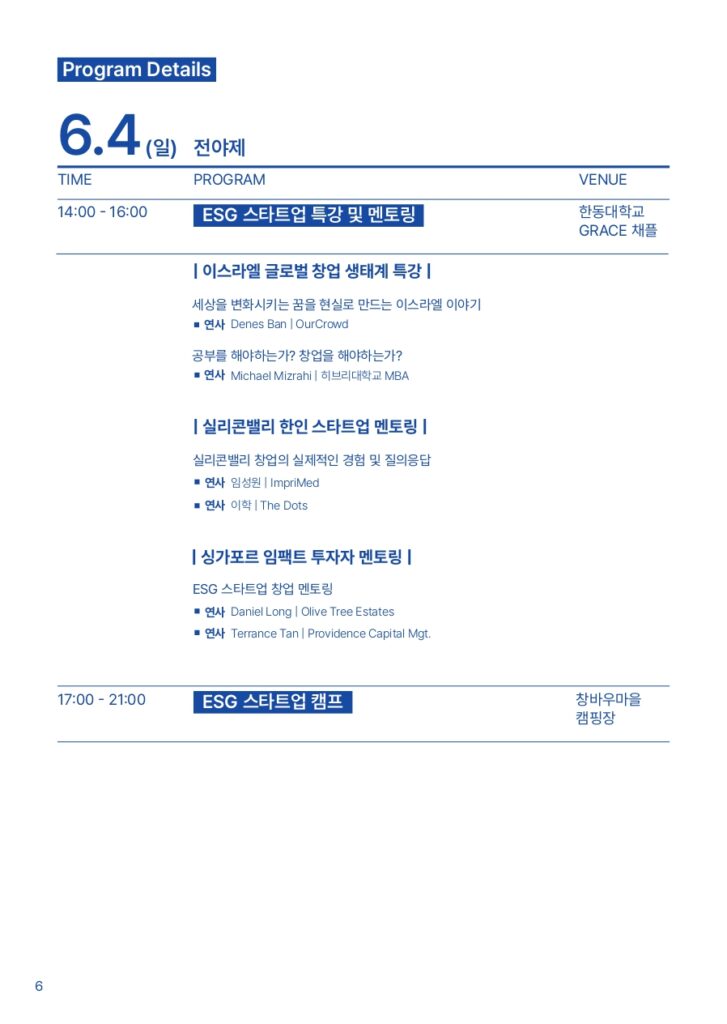 Program Details

6.4 (일) 전야제

| TIME | PROGRAM | VENUE |
|---|---|---|
| 14:00 - 16:00 | ESG 스타트업 특강 및 멘토링 | 한동대학교 GRACE 채플 |

| 이스라엘 글로벌 창업 생태계 특강 |

세상을 변화시키는 꿈을 현실로 만드는 이스라엘 이야기
■ 연사 Denes Ban | OurCrowd

공부를 해야하는가? 창업을 해야하는가?
■ 연사 Michael Mizrahi | 히브리대학교 MBA

| 실리콘밸리 한인 스타트업 멘토링 |

실리콘밸리 창업의 실제적인 경험 및 질의응답
■ 연사 임성원 | ImpriMed
■ 연사 이학 | The Dots

| 싱가포르 임팩트 투자자 멘토링 |

ESG 스타트업 창업 멘토링
■ 연사 Daniel Long | Olive Tree Estates
■ 연사 Terrance Tan | Providence Capital Mgt.

| 17:00 - 21:00 | ESG 스타트업 캠프 | 창바우마을 캠핑장 |
|---|---|---|

6